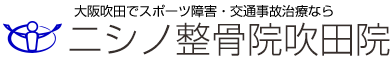 大阪吹田でスポーツ障害・交通事故治療なら
ニシノ整骨院吹田院